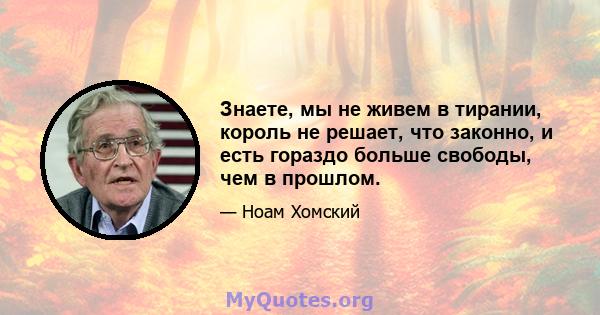 Знаете, мы не живем в тирании, король не решает, что законно, и есть гораздо больше свободы, чем в прошлом.

— Ноам Хомский

MyQuotes.org